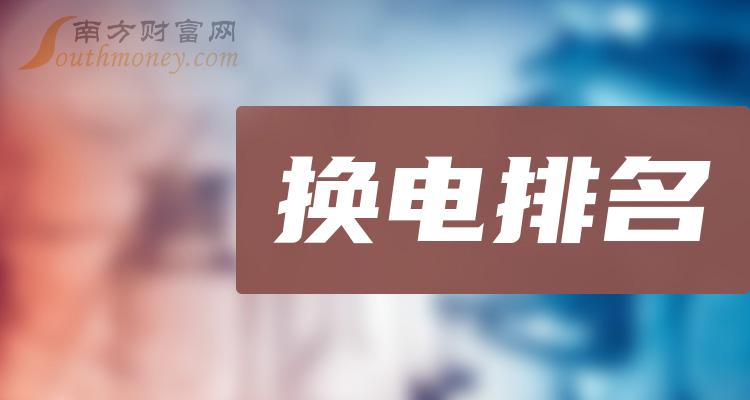 南方财富网
Southmoney.com

换电排名